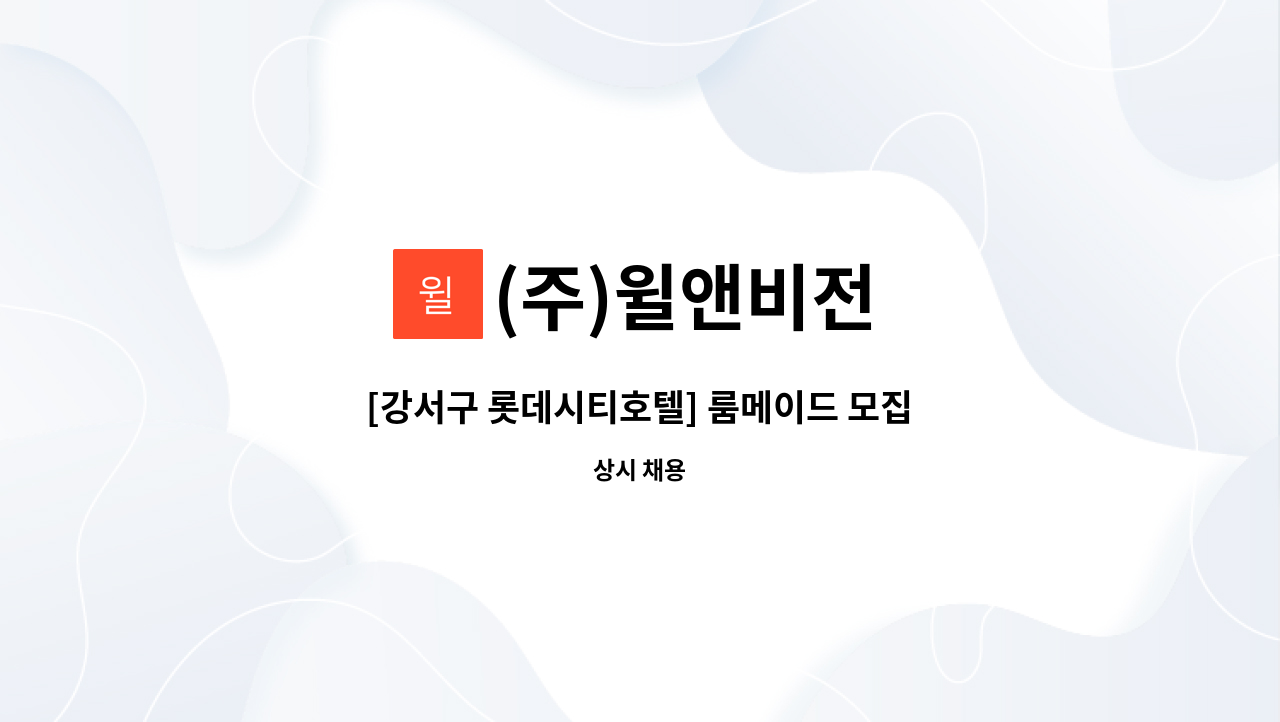 윌 (주)윌앤비전

[강서구 롯데시티호텔] 룸메이드 모집

상시 채용